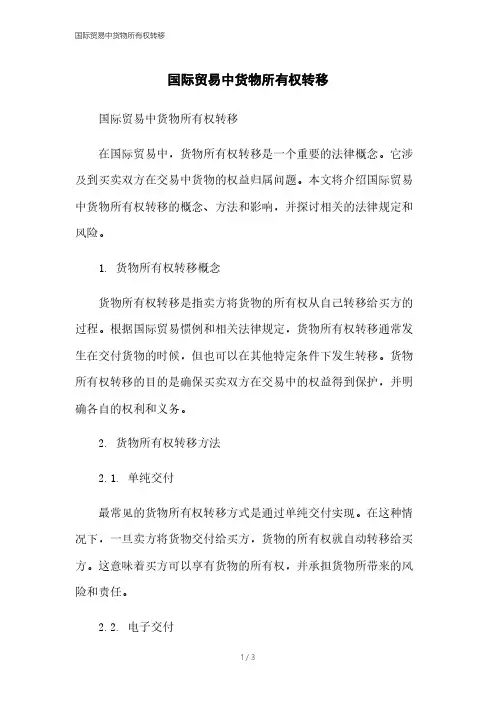 国际贸易中货物所有权转移

国际贸易中货物所有权转移

国际贸易中货物所有权转移

在国际贸易中，货物所有权转移是一个重要的法律概念。它涉及到买卖双方在交易中货物的权益归属问题。本文将介绍国际贸易中货物所有权转移的概念、方法和影响，并探讨相关的法律规定和风险。

1. 货物所有权转移概念

货物所有权转移是指卖方将货物的所有权从自己转移给买方的过程。根据国际贸易惯例和相关法律规定，货物所有权转移通常发生在交付货物的时候，但也可以在其他特定条件下发生转移。货物所有权转移的目的是确保买卖双方在交易中的权益得到保护，并明确各自的权利和义务。

2. 货物所有权转移方法

2.1. 单纯交付

最常见的货物所有权转移方式是通过单纯交付实现。在这种情况下，一旦卖方将货物交付给买方，货物的所有权就自动转移给买方。这意味着买方可以享有货物的所有权，并承担货物所带来的风险和责任。

2.2. 电子交付

1 / 3